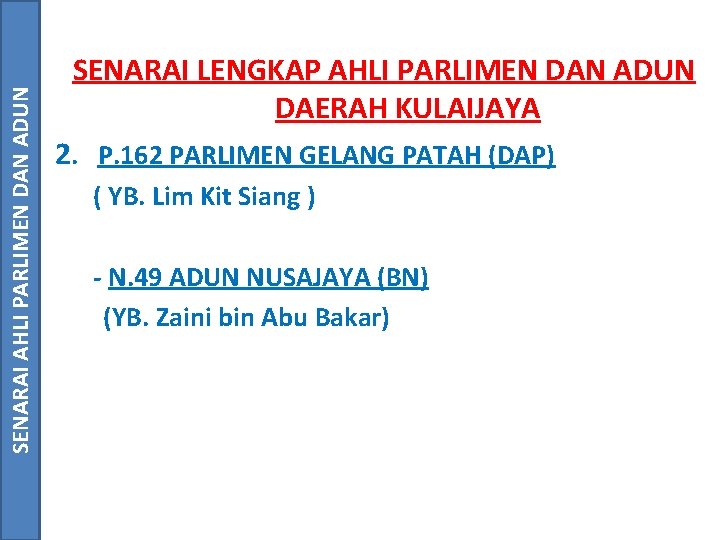 SENARAI AHLI PARLIMEN DAN ADUN

SENARAI LENGKAP AHLI PARLIMEN DAN ADUN DAERAH KULAIJAYA

2. P.162 PARLIMEN GELANG PATAH (DAP)
( YB. Lim Kit Siang )

- N.49 ADUN NUSAJAYA (BN)
(YB. Zaini bin Abu Bakar)